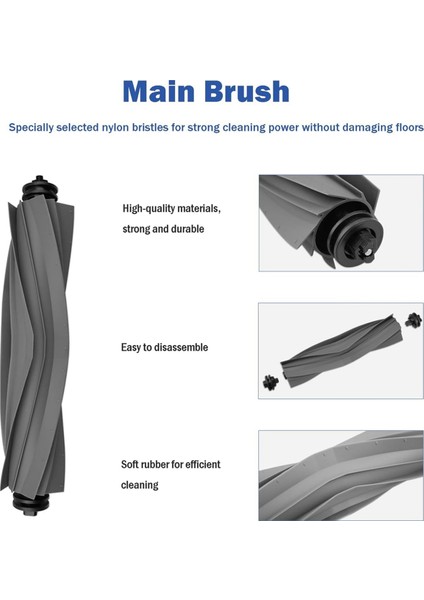 Main Brush

Specially selected nylon bristles for strong cleaning power without damaging floors

High-quality materials, strong and durable

Easy to disassemble

Soft rubber for efficient cleaning